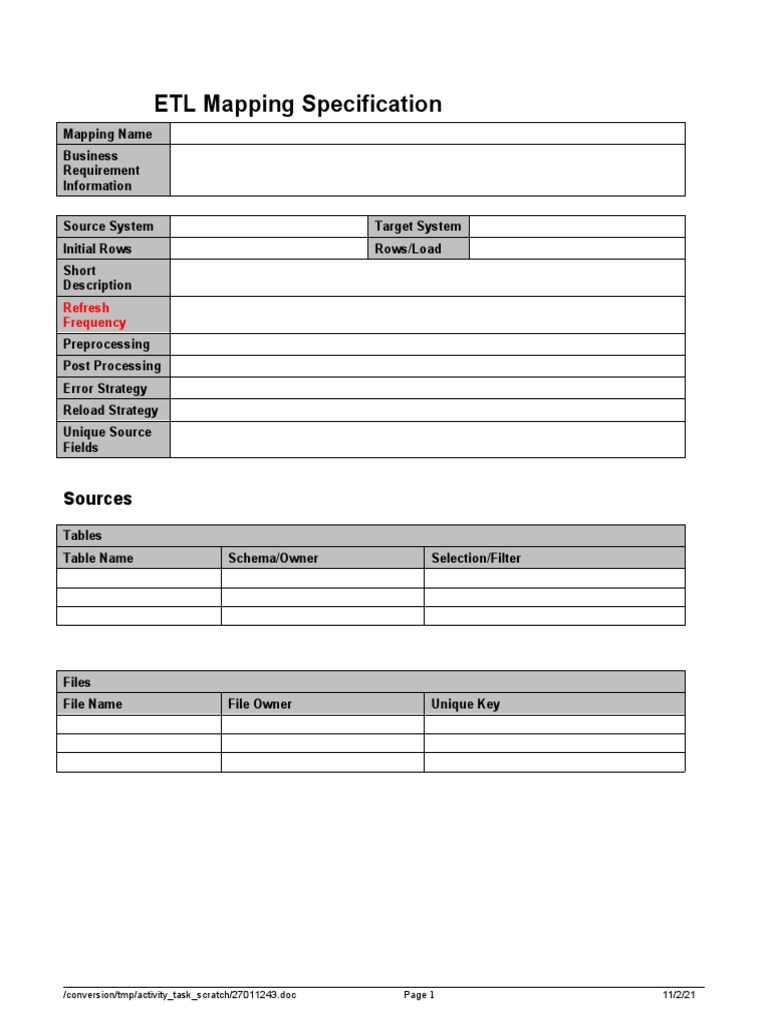 ETL Mapping Specification

| Mapping Name | |
|---|---|
| Business Requirement Information | |

| Source System | | Target System | |
|---|---|---|---|
| Initial Rows | | Rows/Load | |
| Short Description | | | |
| Refresh Frequency | | | |
| Preprocessing | | | |
| Post Processing | | | |
| Error Strategy | | | |
| Reload Strategy | | | |
| Unique Source Fields | | | |

Sources

| Tables | | |
|---|---|---|
| Table Name | Schema/Owner | Selection/Filter |
| | | |
| | | |
| | | |

| Files | | |
|---|---|---|
| File Name | File Owner | Unique Key |
| | | |
| | | |
| | | |

/conversion/tmp/activity_task_scratch/27011243.doc Page 1 11/2/21